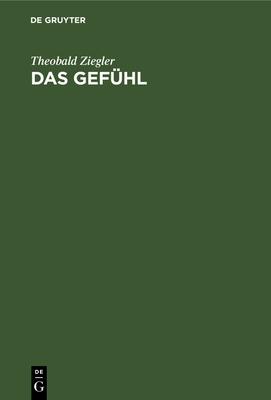 DE GRUYTER

Theobald Ziegler

DAS GEFÜHL

DE
G